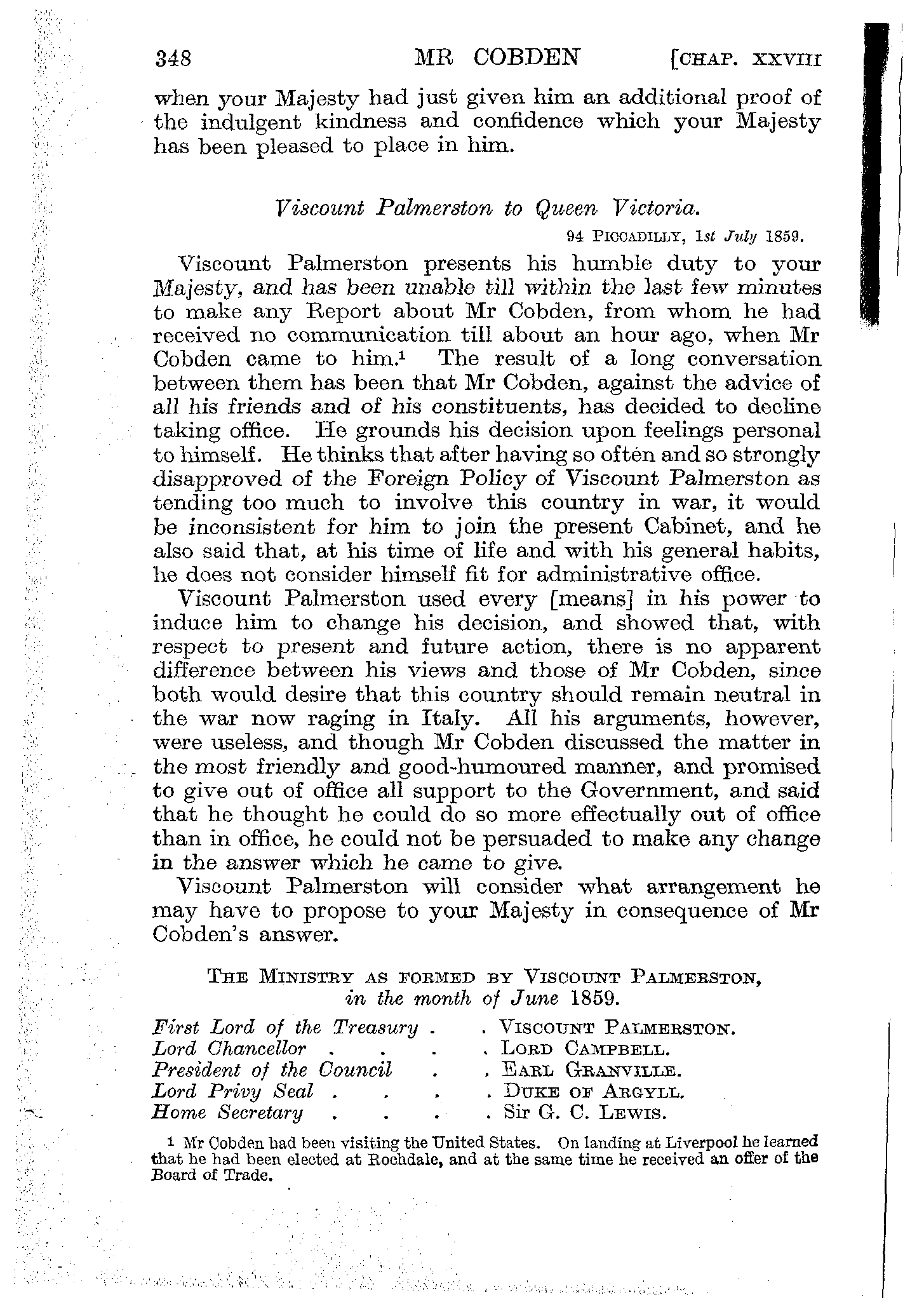 348 MR COBDEN [CHAP. XXVIII

when your Majesty had just given him an additional proof of the indulgent kindness and confidence which your Majesty has been pleased to place in him.

Viscount Palmerston to Queen Victoria.

94 PICCADILLY, 1st July 1859.

Viscount Palmerston presents his humble duty to your Majesty, and has been unable till within the last few minutes to make any Report about Mr Cobden, from whom he had received no communication till about an hour ago, when Mr Cobden came to him.$^1$ The result of a long conversation between them has been that Mr Cobden, against the advice of all his friends and of his constituents, has decided to decline taking office. He grounds his decision upon feelings personal to himself. He thinks that after having so often and so strongly disapproved of the Foreign Policy of Viscount Palmerston as tending too much to involve this country in war, it would be inconsistent for him to join the present Cabinet, and he also said that, at his time of life and with his general habits, he does not consider himself fit for administrative office.

Viscount Palmerston used every [means] in his power to induce him to change his decision, and showed that, with respect to present and future action, there is no apparent difference between his views and those of Mr Cobden, since both would desire that this country should remain neutral in the war now raging in Italy. All his arguments, however, were useless, and though Mr Cobden discussed the matter in the most friendly and good-humoured manner, and promised to give out of office all support to the Government, and said that he thought he could do so more effectually out of office than in office, he could not be persuaded to make any change in the answer which he came to give.

Viscount Palmerston will consider what arrangement he may have to propose to your Majesty in consequence of Mr Cobden's answer.

THE MINISTRY AS FORMED BY VISCOUNT PALMERSTON, in the month of June 1859.

First Lord of the Treasury . . VISCOUNT PALMERSTON.
Lord Chancellor . . . . LORD CAMPBELL.
President of the Council . . EARL GRANVILLE.
Lord Privy Seal . . . . DUKE OF ARGYLL.
Home Secretary . . . . Sir G. C. LEWIS.

$^1$ Mr Cobden had been visiting the United States. On landing at Liverpool he learned that he had been elected at Rochdale, and at the same time he received an offer of the Board of Trade.